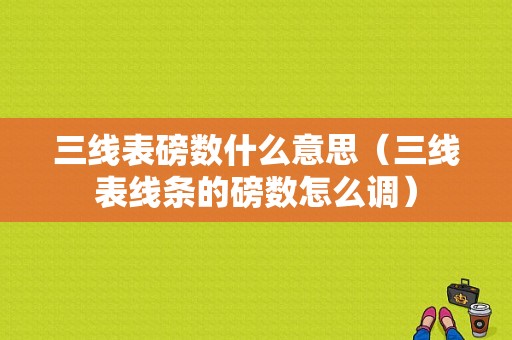 三线表磅数什么意思（三线表线条的磅数怎么调）